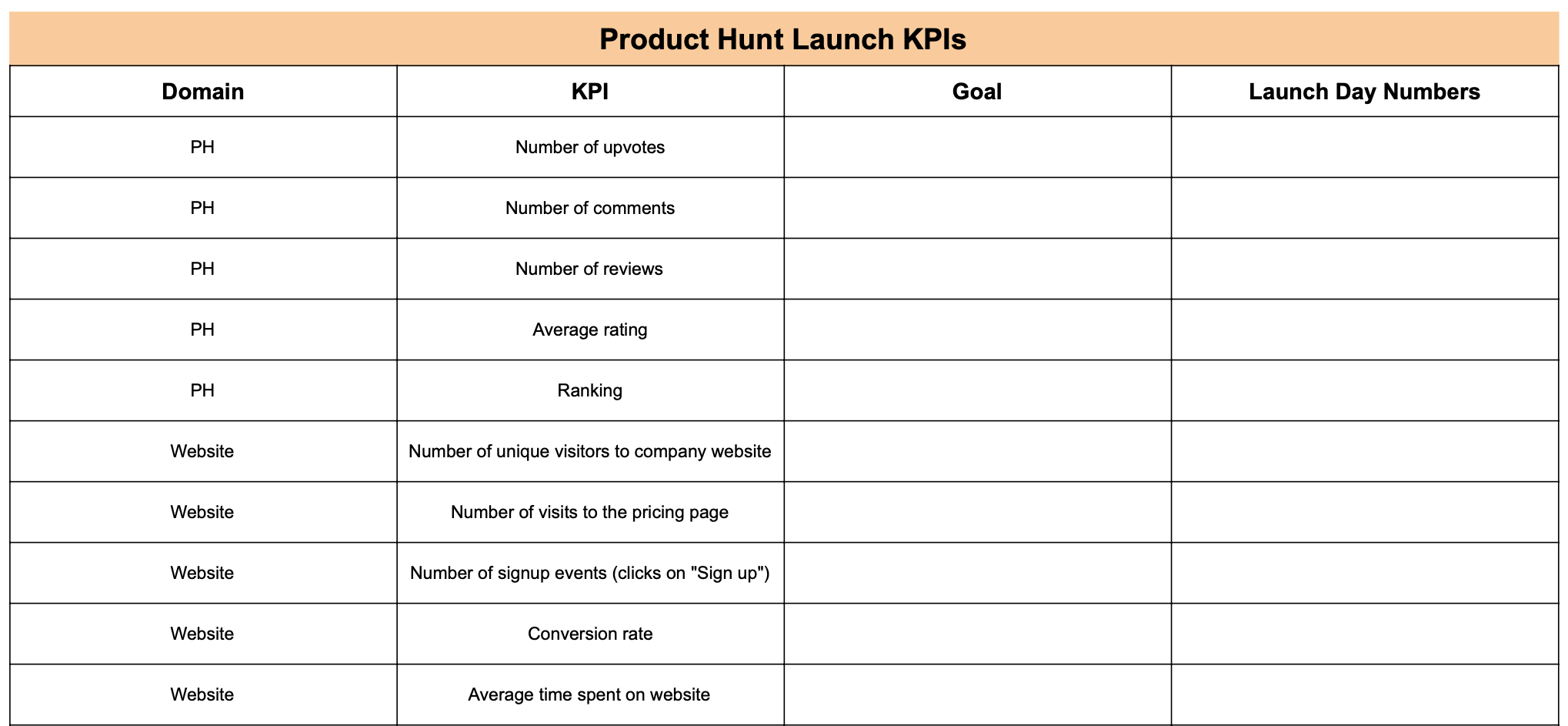 Product Hunt Launch KPIs

| Domain | KPI | Goal | Launch Day Numbers |
|---|---|---|---|
| PH | Number of upvotes | | |
| PH | Number of comments | | |
| PH | Number of reviews | | |
| PH | Average rating | | |
| PH | Ranking | | |
| Website | Number of unique visitors to company website | | |
| Website | Number of visits to the pricing page | | |
| Website | Number of signup events (clicks on "Sign up") | | |
| Website | Conversion rate | | |
| Website | Average time spent on website | | |